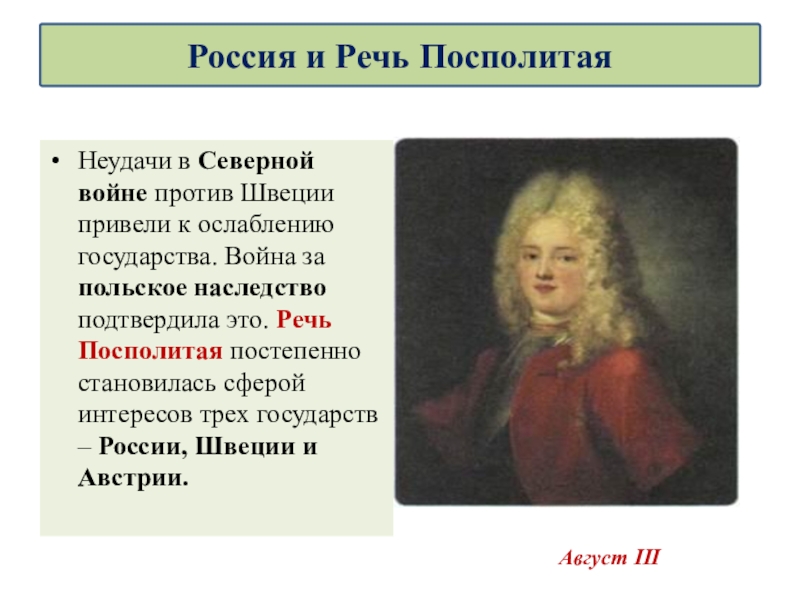 Россия и Речь Посполитая

• Неудачи в Северной войне против Швеции привели к ослаблению государства. Война за польское наследство подтвердила это. Речь Посполитая постепенно становилась сферой интересов трех государств – России, Швеции и Австрии.

Август III